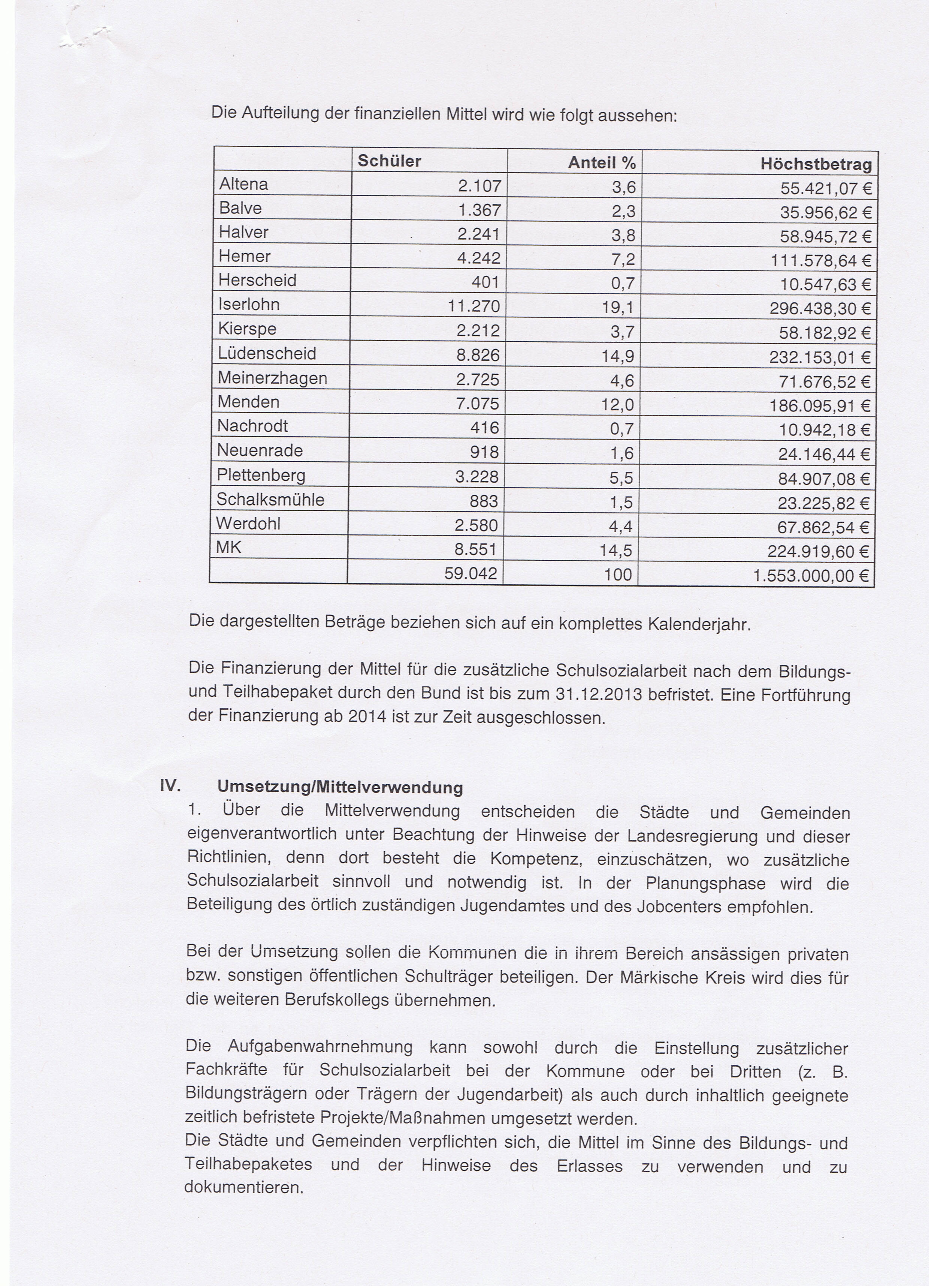 Die Aufteilung der finanziellen Mittel wird wie folgt aussehen:

| | Schüler | Anteil % | Höchstbetrag |
|---|---|---|---|
| Altena | 2.107 | 3,6 | 55.421,07 € |
| Balve | 1.367 | 2,3 | 35.956,62 € |
| Halver | 2.241 | 3,8 | 58.945,72 € |
| Hemer | 4.242 | 7,2 | 111.578,64 € |
| Herscheid | 401 | 0,7 | 10.547,63 € |
| Iserlohn | 11.270 | 19,1 | 296.438,30 € |
| Kierspe | 2.212 | 3,7 | 58.182,92 € |
| Lüdenscheid | 8.826 | 14,9 | 232.153,01 € |
| Meinerzhagen | 2.725 | 4,6 | 71.676,52 € |
| Menden | 7.075 | 12,0 | 186.095,91 € |
| Nachrodt | 416 | 0,7 | 10.942,18 € |
| Neuenrade | 918 | 1,6 | 24.146,44 € |
| Plettenberg | 3.228 | 5,5 | 84.907,08 € |
| Schalksmühle | 883 | 1,5 | 23.225,82 € |
| Werdohl | 2.580 | 4,4 | 67.862,54 € |
| MK | 8.551 | 14,5 | 224.919,60 € |
| | 59.042 | 100 | 1.553.000,00 € |

Die dargestellten Beträge beziehen sich auf ein komplettes Kalenderjahr.

Die Finanzierung der Mittel für die zusätzliche Schulsozialarbeit nach dem Bildungs- und Teilhabepaket durch den Bund ist bis zum 31.12.2013 befristet. Eine Fortführung der Finanzierung ab 2014 ist zur Zeit ausgeschlossen.

IV. Umsetzung/Mittelverwendung

1. Über die Mittelverwendung entscheiden die Städte und Gemeinden eigenverantwortlich unter Beachtung der Hinweise der Landesregierung und dieser Richtlinien, denn dort besteht die Kompetenz, einzuschätzen, wo zusätzliche Schulsozialarbeit sinnvoll und notwendig ist. In der Planungsphase wird die Beteiligung des örtlich zuständigen Jugendamtes und des Jobcenters empfohlen.

Bei der Umsetzung sollen die Kommunen die in ihrem Bereich ansässigen privaten bzw. sonstigen öffentlichen Schulträger beteiligen. Der Märkische Kreis wird dies für die weiteren Berufskollegs übernehmen.

Die Aufgabenwahrnehmung kann sowohl durch die Einstellung zusätzlicher Fachkräfte für Schulsozialarbeit bei der Kommune oder bei Dritten (z. B. Bildungsträgern oder Trägern der Jugendarbeit) als auch durch inhaltlich geeignete zeitlich befristete Projekte/Maßnahmen umgesetzt werden.
Die Städte und Gemeinden verpflichten sich, die Mittel im Sinne des Bildungs- und Teilhabepaketes und der Hinweise des Erlasses zu verwenden und zu dokumentieren.